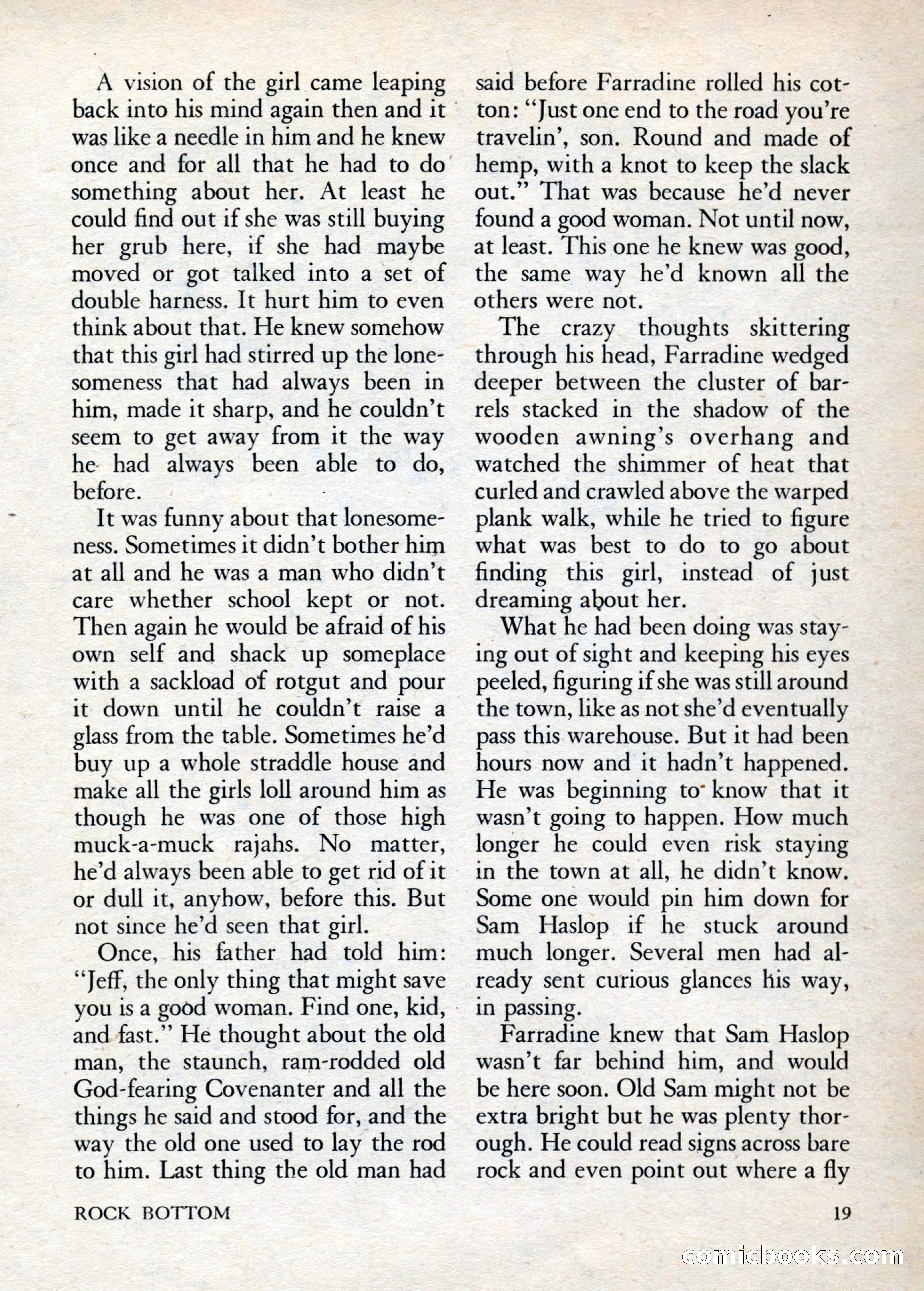 A vision of the girl came leaping back into his mind again then and it was like a needle in him and he knew once and for all that he had to do something about her. At least he could find out if she was still buying her grub here, if she had maybe moved or got talked into a set of double harness. It hurt him to even think about that. He knew somehow that this girl had stirred up the lonesomeness that had always been in him, made it sharp, and he couldn't seem to get away from it the way he had always been able to do, before.

It was funny about that lonesomeness. Sometimes it didn't bother him at all and he was a man who didn't care whether school kept or not. Then again he would be afraid of his own self and shack up someplace with a sackload of rotgut and pour it down until he couldn't raise a glass from the table. Sometimes he'd buy up a whole straddle house and make all the girls loll around him as though he was one of those high muck-a-muck rajahs. No matter, he'd always been able to get rid of it or dull it, anyhow, before this. But not since he'd seen that girl.

Once, his father had told him: "Jeff, the only thing that might save you is a good woman. Find one, kid, and fast." He thought about the old man, the staunch, ram-rodded old God-fearing Covenanter and all the things he said and stood for, and the way the old one used to lay the rod to him. Last thing the old man had said before Farradine rolled his cotton: "Just one end to the road you're travelin', son. Round and made of hemp, with a knot to keep the slack out." That was because he'd never found a good woman. Not until now, at least. This one he knew was good, the same way he'd known all the others were not.

The crazy thoughts skittering through his head, Farradine wedged deeper between the cluster of barrels stacked in the shadow of the wooden awning's overhang and watched the shimmer of heat that curled and crawled above the warped plank walk, while he tried to figure what was best to do to go about finding this girl, instead of just dreaming about her.

What he had been doing was staying out of sight and keeping his eyes peeled, figuring if she was still around the town, like as not she'd eventually pass this warehouse. But it had been hours now and it hadn't happened. He was beginning to know that it wasn't going to happen. How much longer he could even risk staying in the town at all, he didn't know. Some one would pin him down for Sam Haslop if he stuck around much longer. Several men had already sent curious glances his way, in passing.

Farradine knew that Sam Haslop wasn't far behind him, and would be here soon. Old Sam might not be extra bright but he was plenty thorough. He could read signs across bare rock and even point out where a fly

ROCK BOTTOM

19

comicbooks.com